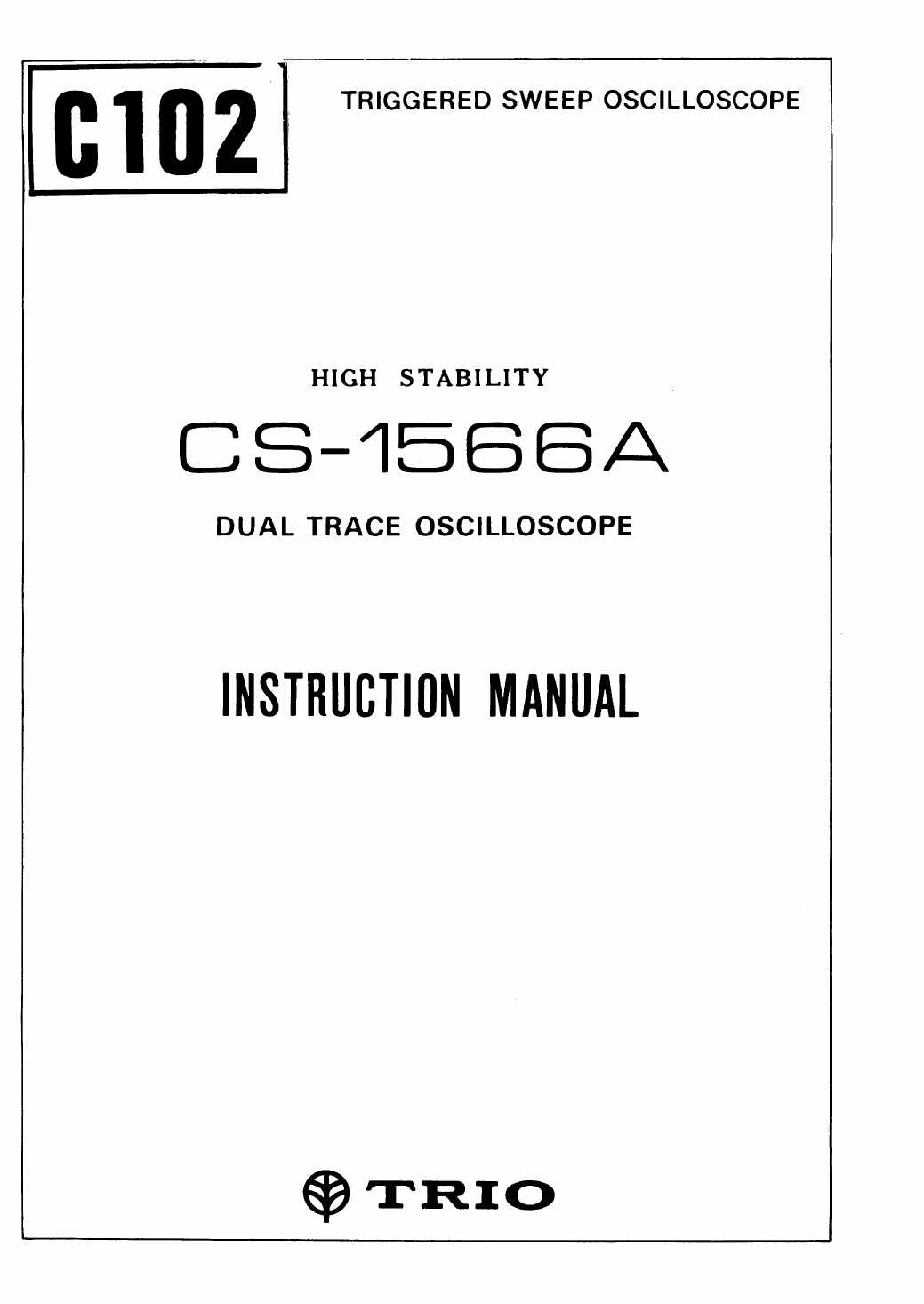 C102

TRIGGERED SWEEP OSCILLOSCOPE

HIGH STABILITY

CS-1566A

DUAL TRACE OSCILLOSCOPE

INSTRUCTION MANUAL

TRIO